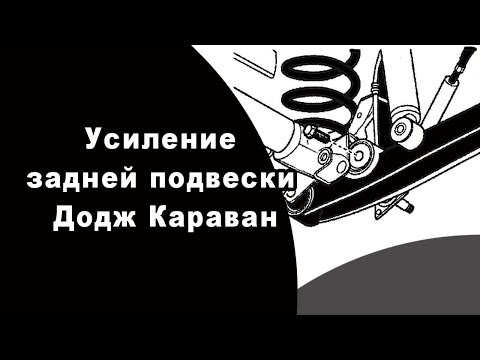 Усиление задней подвески Додж Караван